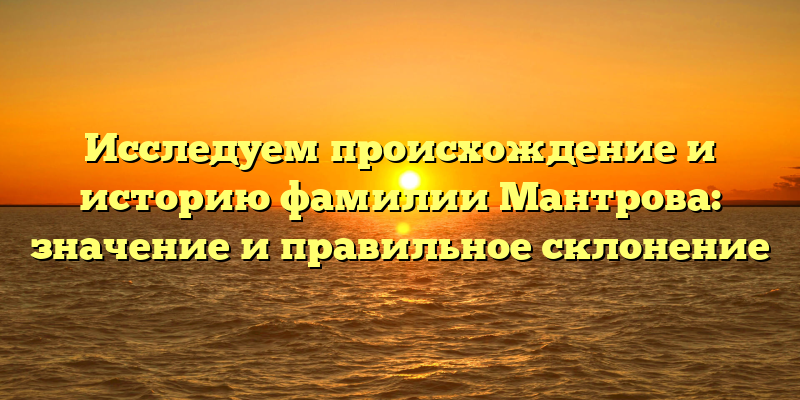 Исследуем происхождение и историю фамилии Мантрова: значение и правильное склонение